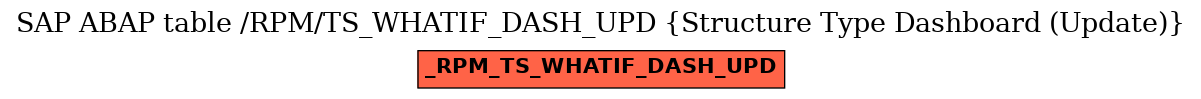 SAP ABAP table /RPM/TS_WHATIF_DASH_UPD {Structure Type Dashboard (Update)}

_RPM_TS_WHATIF_DASH_UPD